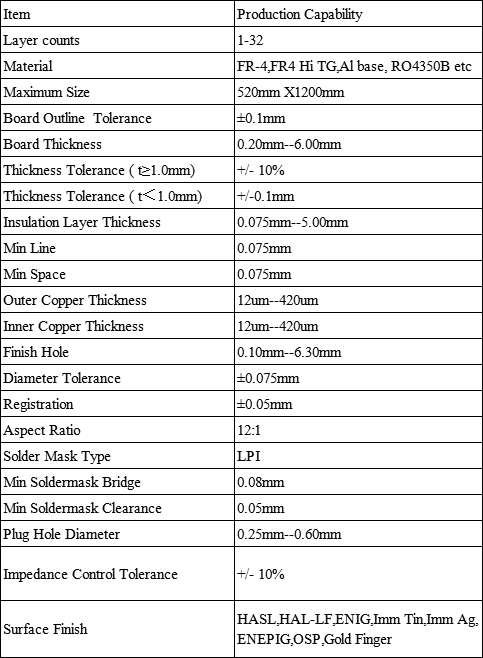 | Item | Production Capability |
|---|---|
| Layer counts | 1-32 |
| Material | FR-4,FR4 Hi TG,Al base, RO4350B etc |
| Maximum Size | 520mm X1200mm |
| Board Outline  Tolerance | ±0.1mm |
| Board Thickness | 0.20mm--6.00mm |
| Thickness Tolerance ( t≥1.0mm) | +/- 10% |
| Thickness Tolerance ( t＜1.0mm) | +/-0.1mm |
| Insulation Layer Thickness | 0.075mm--5.00mm |
| Min Line | 0.075mm |
| Min Space | 0.075mm |
| Outer Copper Thickness | 12um--420um |
| Inner Copper Thickness | 12um--420um |
| Finish Hole | 0.10mm--6.30mm |
| Diameter Tolerance | ±0.075mm |
| Registration | ±0.05mm |
| Aspect Ratio | 12:1 |
| Solder Mask Type | LPI |
| Min Soldermask Bridge | 0.08mm |
| Min Soldermask Clearance | 0.05mm |
| Plug Hole Diameter | 0.25mm--0.60mm |
| Impedance Control Tolerance | +/- 10% |
| Surface Finish | HASL,HAL-LF,ENIG,Imm Tin,Imm Ag, ENEPIG,OSP,Gold Finger |